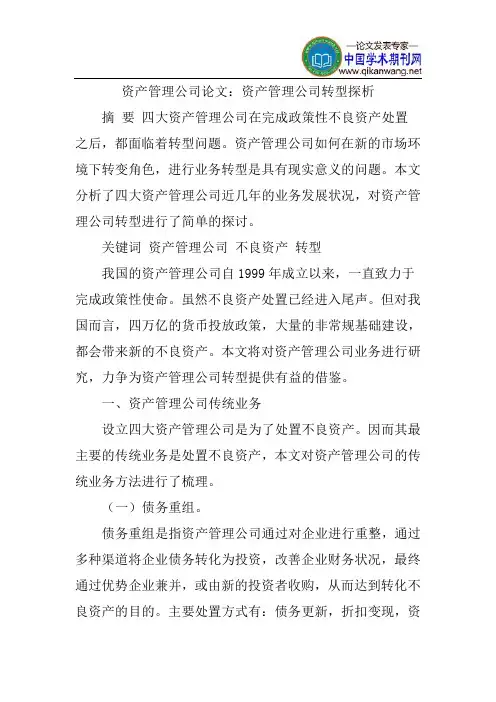 —论文发表专家—
中国学术期刊网
www.qikanwang.net

资产管理公司论文：资产管理公司转型探析

摘 要 四大资产管理公司在完成政策性不良资产处置之后，都面临着转型问题。资产管理公司如何在新的市场环境下转变角色，进行业务转型是具有现实意义的问题。本文分析了四大资产管理公司近几年的业务发展状况，对资产管理公司转型进行了简单的探讨。

关键词 资产管理公司 不良资产 转型

我国的资产管理公司自 1999 年成立以来，一直致力于完成政策性使命。虽然不良资产处置已经进入尾声。但对我国而言，四万亿的货币投放政策，大量的非常规基础建设，都会带来新的不良资产。本文将对资产管理公司业务进行研究，力争为资产管理公司转型提供有益的借鉴。

一、资产管理公司传统业务

设立四大资产管理公司是为了处置不良资产。因而其最主要的传统业务是处置不良资产，本文对资产管理公司的传统业务方法进行了梳理。

（一）债务重组。

债务重组是指资产管理公司通过对企业进行重整，通过多种渠道将企业债务转化为投资，改善企业财务状况，最终通过优势企业兼并，或由新的投资者收购，从而达到转化不良资产的目的。主要处置方式有：债务更新，折扣变现，资